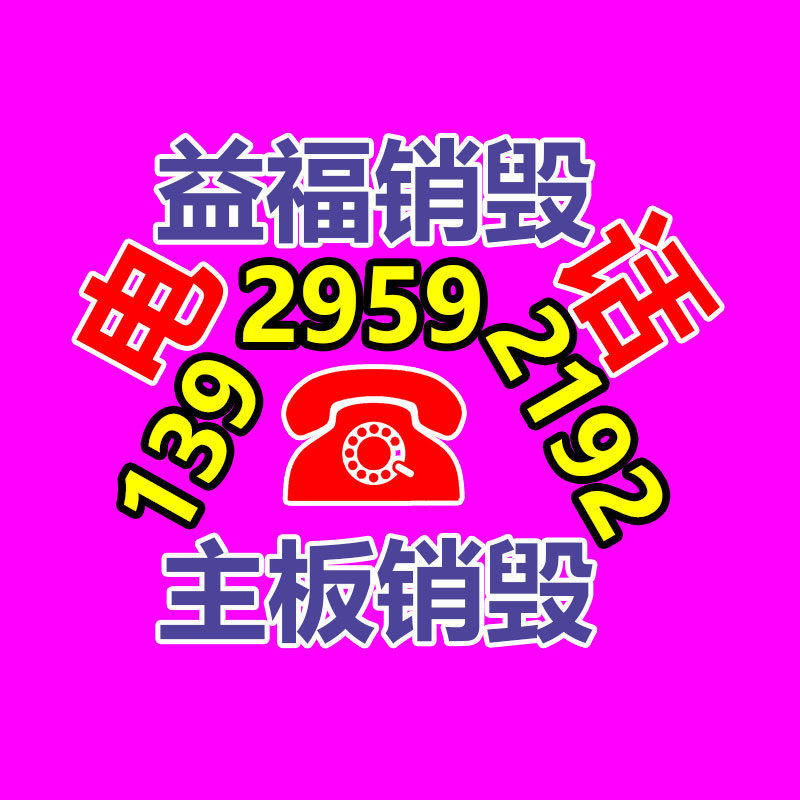 益福销毁

电 话

139 2959 2192

主板销毁